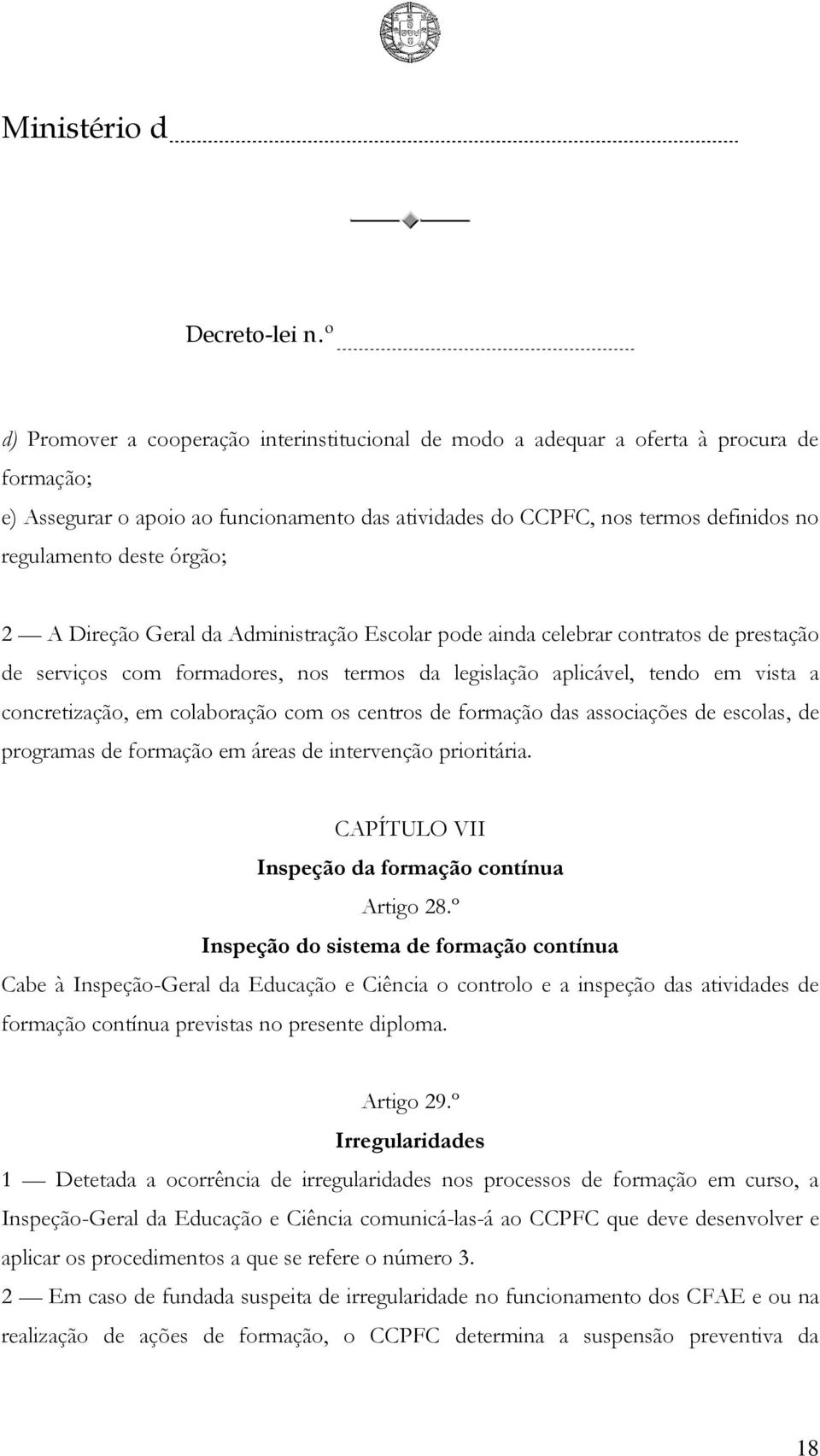 Ministério d

Decreto-lei n.º

d) Promover a cooperação interinstitucional de modo a adequar a oferta à procura de formação;

e) Assegurar o apoio ao funcionamento das atividades do CCPFC, nos termos definidos no regulamento deste órgão;

2 — A Direção Geral da Administração Escolar pode ainda celebrar contratos de prestação de serviços com formadores, nos termos da legislação aplicável, tendo em vista a concretização, em colaboração com os centros de formação das associações de escolas, de programas de formação em áreas de intervenção prioritária.

CAPÍTULO VII

Inspeção da formação contínua

Artigo 28.º

Inspeção do sistema de formação contínua

Cabe à Inspeção-Geral da Educação e Ciência o controlo e a inspeção das atividades de formação contínua previstas no presente diploma.

Artigo 29.º

Irregularidades

1 — Detetada a ocorrência de irregularidades nos processos de formação em curso, a Inspeção-Geral da Educação e Ciência comunicá-las-á ao CCPFC que deve desenvolver e aplicar os procedimentos a que se refere o número 3.

2 — Em caso de fundada suspeita de irregularidade no funcionamento dos CFAE e ou na realização de ações de formação, o CCPFC determina a suspensão preventiva da

18